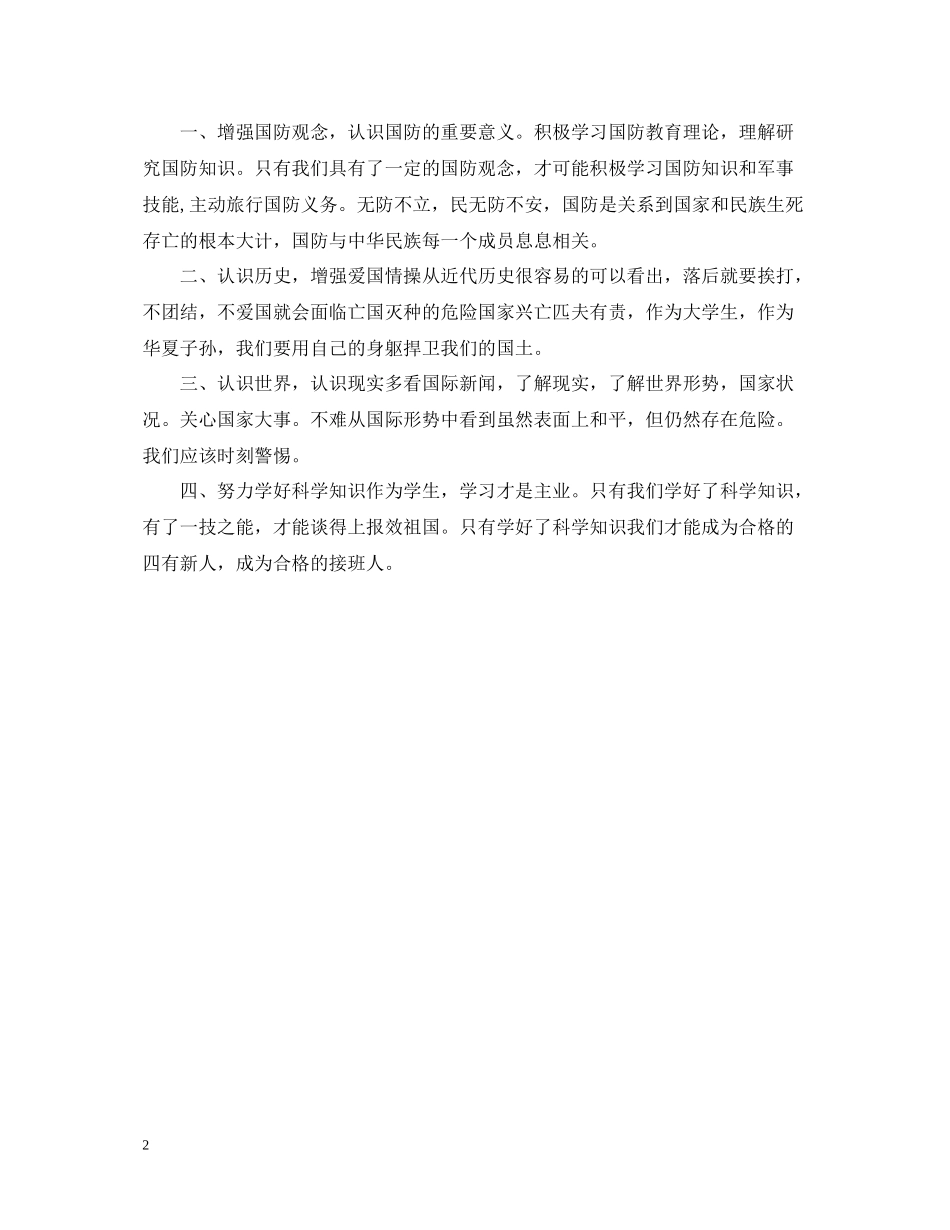 一、增强国防观念，认识国防的重要意义。积极学习国防教育理论，理解研究国防知识。只有我们具有了一定的国防观念，才可能积极学习国防知识和军事技能,主动旅行国防义务。无防不立，民无防不安，国防是关系到国家和民族生死存亡的根本大计，国防与中华民族每一个成员息息相关。

二、认识历史，增强爱国情操从近代历史很容易的可以看出，落后就要挨打，不团结，不爱国就会面临亡国灭种的危险国家兴亡匹夫有责，作为大学生，作为华夏子孙，我们要用自己的身躯捍卫我们的国土。

三、认识世界，认识现实多看国际新闻，了解现实，了解世界形势，国家状况。关心国家大事。不难从国际形势中看到虽然表面上和平，但仍然存在危险。我们应该时刻警惕。

四、努力学好科学知识作为学生，学习才是主业。只有我们学好了科学知识，有了一技之能，才能谈得上报效祖国。只有学好了科学知识我们才能成为合格的四有新人，成为合格的接班人。

2